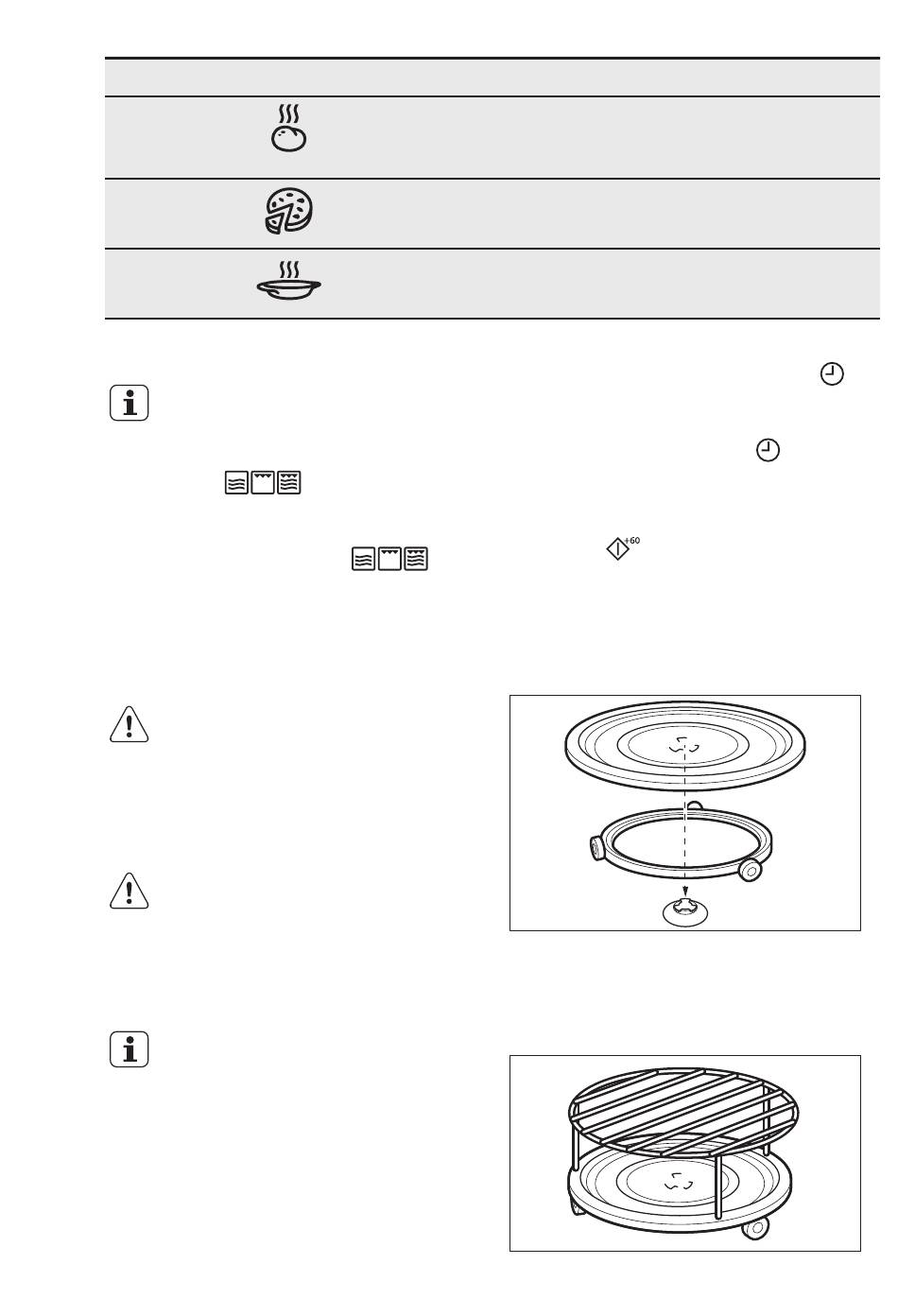 +60